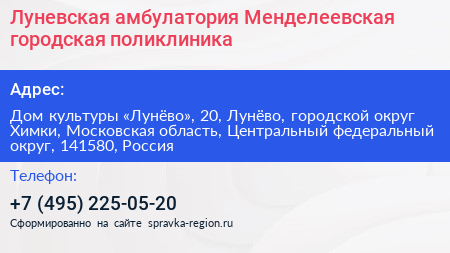 Луневская амбулатория Менделеевская городская поликлиника

Адрес:

Дом культуры «Лунёво», 20, Лунёво, городской округ Химки, Московская область, Центральный федеральный округ, 141580, Россия

Телефон:

+7 (495) 225-05-20

Сформированно на сайте spravka-region.ru